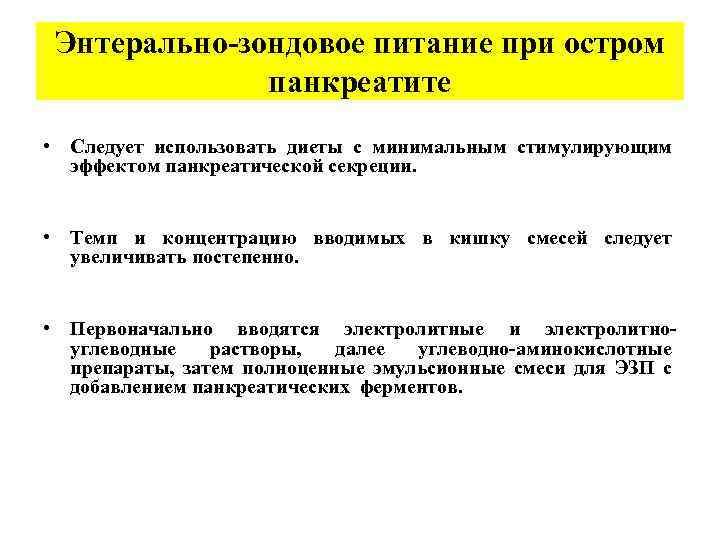 Энтерально-зондовое питание при остром панкреатите

• Следует использовать диеты с минимальным стимулирующим эффектом панкреатической секреции.

• Темп и концентрацию вводимых в кишку смесей следует увеличивать постепенно.

• Первоначально вводятся электролитные и электролитно-углеводные растворы, далее углеводно-аминокислотные препараты, затем полноценные эмульсионные смеси для ЭЗП с добавлением панкреатических ферментов.